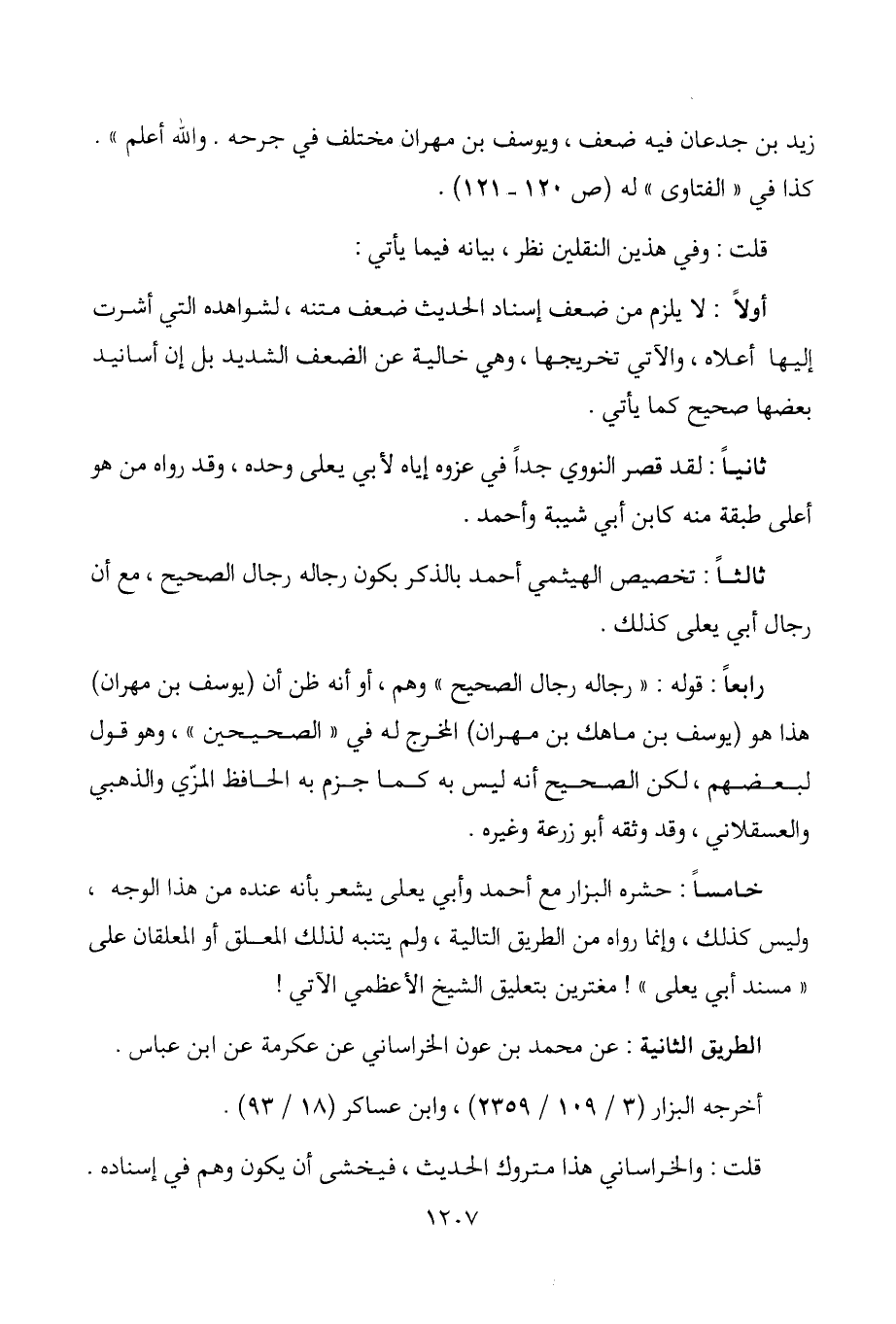 زيد بن جدعان فيه ضعف ، ويوسف بن مهران مختلف في جرحه . والله أعلم » . كذا في « الفتاوى » له (ص ١٢٠ ـ ١٢١) .

قلت : وفي هذين النقلين نظر ، بيانه فيما يأتي :

أولاً : لا يلزم من ضعف إسناد الحديث ضعف متنه ، لشواهده التي أشرت إليها أعلاه ، والآتي تخريجها ، وهي خالية عن الضعف الشديد بل إن أسانيد بعضها صحيح كما يأتي .

ثانياً : لقد قصر النووي جداً في عزوه إياه لأبي يعلى وحده ، وقد رواه من هو أعلى طبقة منه كابن أبي شيبة وأحمد .

ثالثاً : تخصيص الهيثمي أحمد بالذكر بكون رجاله رجال الصحيح ، مع أن رجال أبي يعلى كذلك .

رابعاً : قوله : « رجاله رجال الصحيح » وهم ، أو أنه ظن أن (يوسف بن مهران) هذا هو (يوسف بن ماهك بن مهران) المخرج له في « الصحيحين » ، وهو قول لبعضهم ، لكن الصحيح أنه ليس به كما جزم به الحافظ المزّي والذهبي والعسقلاني ، وقد وثقه أبو زرعة وغيره .

خامساً : حشره البزار مع أحمد وأبي يعلى يشعر بأنه عنده من هذا الوجه ، وليس كذلك ، وإنما رواه من الطريق التالية ، ولم يتنبه لذلك المعلق أو المعلقان على « مسند أبي يعلى » ! مغترين بتعليق الشيخ الأعظمي الآتي !

الطريق الثانية : عن محمد بن عون الخراساني عن عكرمة عن ابن عباس .

أخرجه البزار (٣ / ١٠٩ / ٢٣٥٩) ، وابن عساكر (١٨ / ٩٣) .

قلت : والخراساني هذا متروك الحديث ، فيخشى أن يكون وهم في إسناده .

١٢٠٧